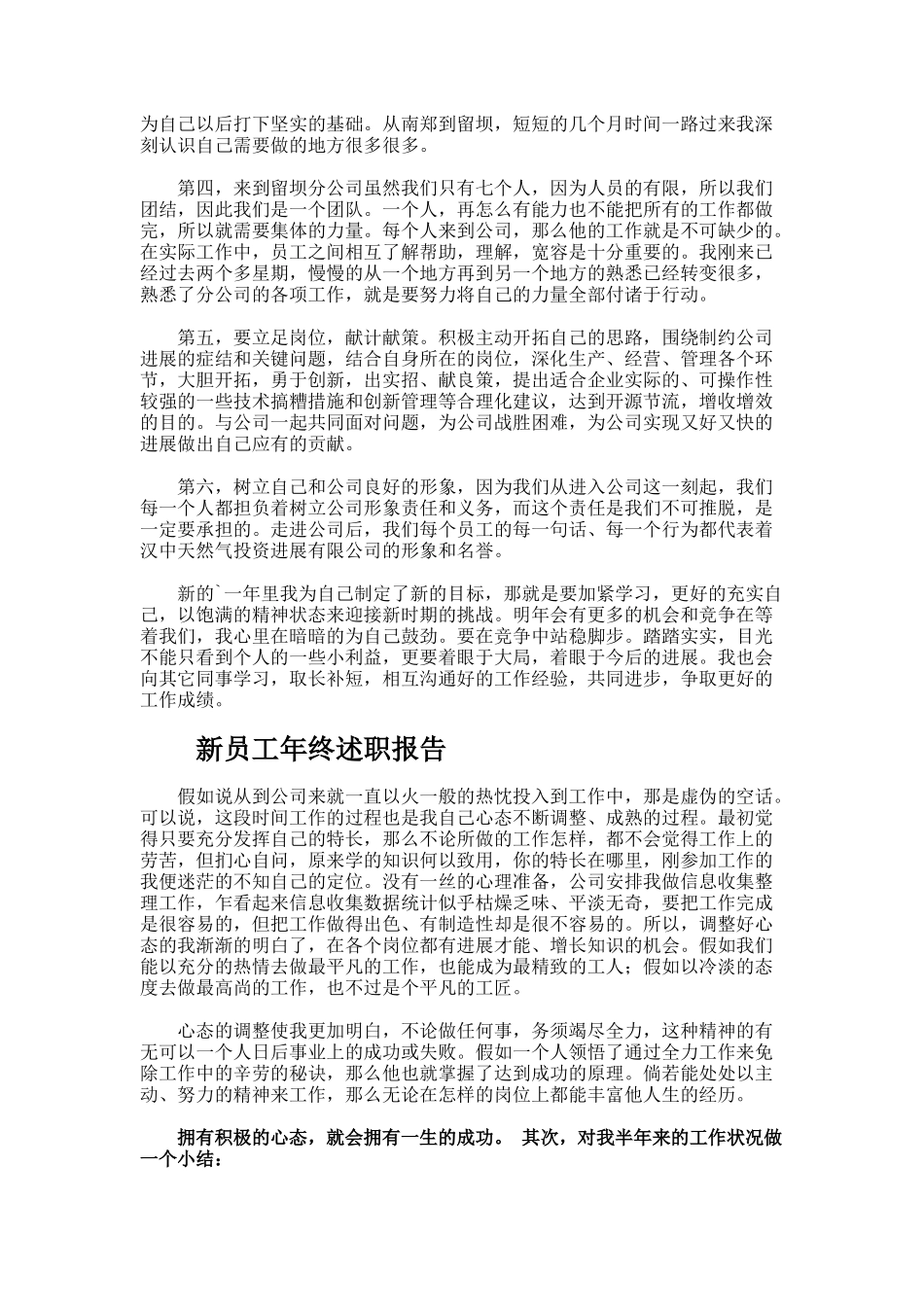 为自己以后打下坚实的基础。从南郑到留坝，短短的几个月时间一路过来我深刻认识自己需要做的地方很多很多。

第四，来到留坝分公司虽然我们只有七个人，因为人员的有限，所以我们团结，因此我们是一个团队。一个人，再怎么有能力也不能把所有的工作都做完，所以就需要集体的力量。每个人来到公司，那么他的工作就是不可缺少的。在实际工作中，员工之间相互了解帮助，理解，宽容是十分重要的。我刚来已经过去两个多星期，慢慢的从一个地方再到另一个地方的熟悉已经转变很多，熟悉了分公司的各项工作，就是要努力将自己的力量全部付诸于行动。

第五，要立足岗位，献计献策。积极主动开拓自己的思路，围绕制约公司进展的症结和关键问题，结合自身所在的岗位，深化生产、经营、管理各个环节，大胆开拓，勇于创新，出实招、献良策，提出适合企业实际的、可操作性较强的一些技术搞糟措施和创新管理等合理化建议，达到开源节流，增收增效的目的。与公司一起共同面对问题，为公司战胜困难，为公司实现又好又快的进展做出自己应有的贡献。

第六，树立自己和公司良好的形象，因为我们从进入公司这一刻起，我们每一个人都担负着树立公司形象责任和义务，而这个责任是我们不可推脱，是一定要承担的。走进公司后，我们每个员工的每一句话、每一个行为都代表着汉中天然气投资进展有限公司的形象和名誉。

新的`一年里我为自己制定了新的目标，那就是要加紧学习，更好的充实自己，以饱满的精神状态来迎接新时期的挑战。明年会有更多的机会和竞争在等着我们，我心里在暗暗的为自己鼓劲。要在竞争中站稳脚步。踏踏实实，目光不能只看到个人的一些小利益，更要着眼于大局，着眼于今后的进展。我也会向其它同事学习，取长补短，相互沟通好的工作经验，共同进步，争取更好的工作成绩。

新员工年终述职报告

假如说从到公司来就一直以火一般的热忱投入到工作中，那是虚伪的空话。可以说，这段时间工作的过程也是我自己心态不断调整、成熟的过程。最初觉得只要充分发挥自己的特长，那么不论所做的工作怎样，都不会觉得工作上的劳苦，但扪心自问，原来学的知识何以致用，你的特长在哪里，刚参加工作的我便迷茫的不知自己的定位。没有一丝的心理准备，公司安排我做信息收集整理工作，乍看起来信息收集数据统计似乎枯燥乏味、平淡无奇，要把工作完成是很容易的，但把工作做得出色、有制造性却是很不容易的。所以，调整好心态的我渐渐的明白了，在各个岗位都有进展才能、增长知识的机会。假如我们能以充分的热情去做最平凡的工作，也能成为最精致的工人；假如以冷淡的态度去做最高尚的工作，也不过是个平凡的工匠。

心态的调整使我更加明白，不论做任何事，务须竭尽全力，这种精神的有无可以一个人日后事业上的成功或失败。假如一个人领悟了通过全力工作来免除工作中的辛劳的秘诀，那么他也就掌握了达到成功的原理。倘若能处处以主动、努力的精神来工作，那么无论在怎样的岗位上都能丰富他人生的经历。

拥有积极的心态，就会拥有一生的成功。 其次，对我半年来的工作状况做一个小结：